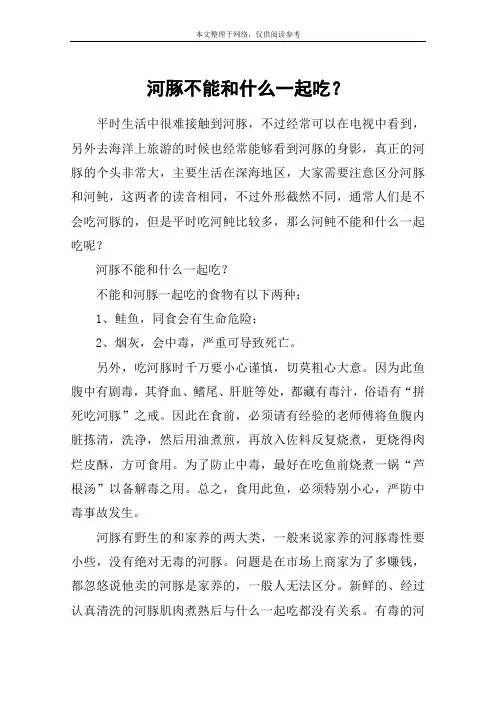 本文整理于网络，仅供阅读参考

河豚不能和什么一起吃？

平时生活中很难接触到河豚，不过经常可以在电视中看到，另外去海洋上旅游的时候也经常能够看到河豚的身影，真正的河豚的个头非常大，主要生活在深海地区，大家需要注意区分河豚和河鲀，这两者的读音相同，不过外形截然不同，通常人们是不会吃河豚的，但是平时吃河鲀比较多，那么河鲀不能和什么一起吃呢？

河豚不能和什么一起吃？

不能和河豚一起吃的食物有以下两种：

1、鲑鱼，同食会有生命危险；

2、烟灰，会中毒，严重可导致死亡。

另外，吃河豚时千万要小心谨慎，切莫粗心大意。因为此鱼腹中有剧毒，其脊血、鳍尾、肝脏等处，都藏有毒汁，俗语有“拼死吃河豚”之戒。因此在食前，必须请有经验的老师傅将鱼腹内脏拣清，洗净，然后用油煮煎，再放入佐料反复烧煮，更烧得肉烂皮酥，方可食用。为了防止中毒，最好在吃鱼前烧煮一锅“芦根汤”以备解毒之用。总之，食用此鱼，必须特别小心，严防中毒事故发生。

河豚有野生的和家养的两大类，一般来说家养的河豚毒性要小些，没有绝对无毒的河豚。问题是在市场上商家为了多赚钱，都忽悠说他卖的河豚是家养的，一般人无法区分。新鲜的、经过认真清洗的河豚肌肉煮熟后与什么一起吃都没有关系。有毒的河